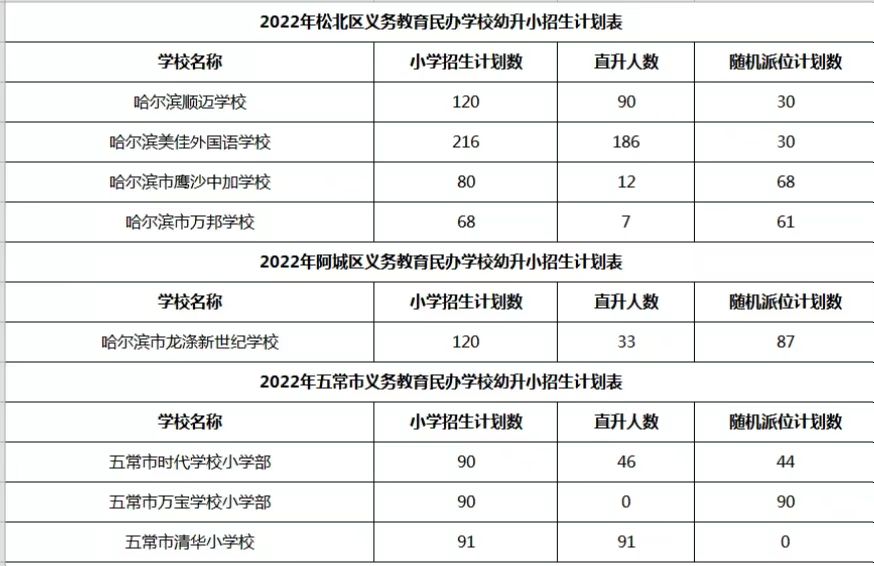 2022年松北区义务教育民办学校幼升小招生计划表

| 学校名称 | 小学招生计划数 | 直升人数 | 随机派位计划数 |
|---|---|---|---|
| 哈尔滨顺迈学校 | 120 | 90 | 30 |
| 哈尔滨美佳外国语学校 | 216 | 186 | 30 |
| 哈尔滨市鹰沙中加学校 | 80 | 12 | 68 |
| 哈尔滨市万邦学校 | 68 | 7 | 61 |

2022年阿城区义务教育民办学校幼升小招生计划表

| 学校名称 | 小学招生计划数 | 直升人数 | 随机派位计划数 |
|---|---|---|---|
| 哈尔滨市龙涤新世纪学校 | 120 | 33 | 87 |

2022年五常市义务教育民办学校幼升小招生计划表

| 学校名称 | 小学招生计划数 | 直升人数 | 随机派位计划数 |
|---|---|---|---|
| 五常市时代学校小学部 | 90 | 46 | 44 |
| 五常市万宝学校小学部 | 90 | 0 | 90 |
| 五常市清华小学校 | 91 | 91 | 0 |